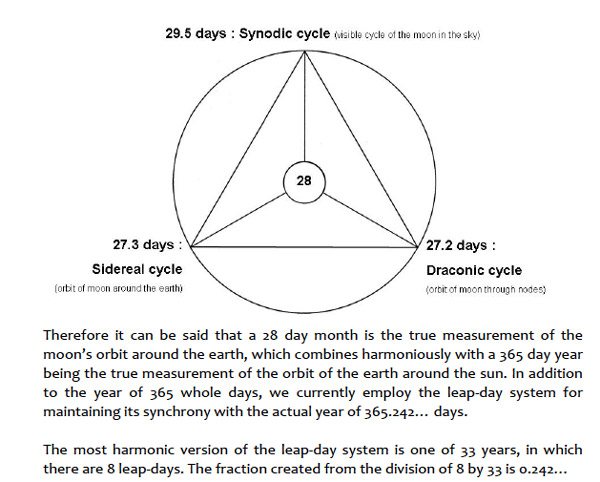 29.5 days : Synodic cycle (visible cycle of the moon in the sky)

28

27.3 days :
Sidereal cycle
(orbit of moon around the earth)

27.2 days :
Draconic cycle
(orbit of moon through nodes)

Therefore it can be said that a 28 day month is the true measurement of the moon's orbit around the earth, which combines harmoniously with a 365 day year being the true measurement of the orbit of the earth around the sun. In addition to the year of 365 whole days, we currently employ the leap-day system for maintaining its synchrony with the actual year of 365.242... days.

The most harmonic version of the leap-day system is one of 33 years, in which there are 8 leap-days. The fraction created from the division of 8 by 33 is 0.242...